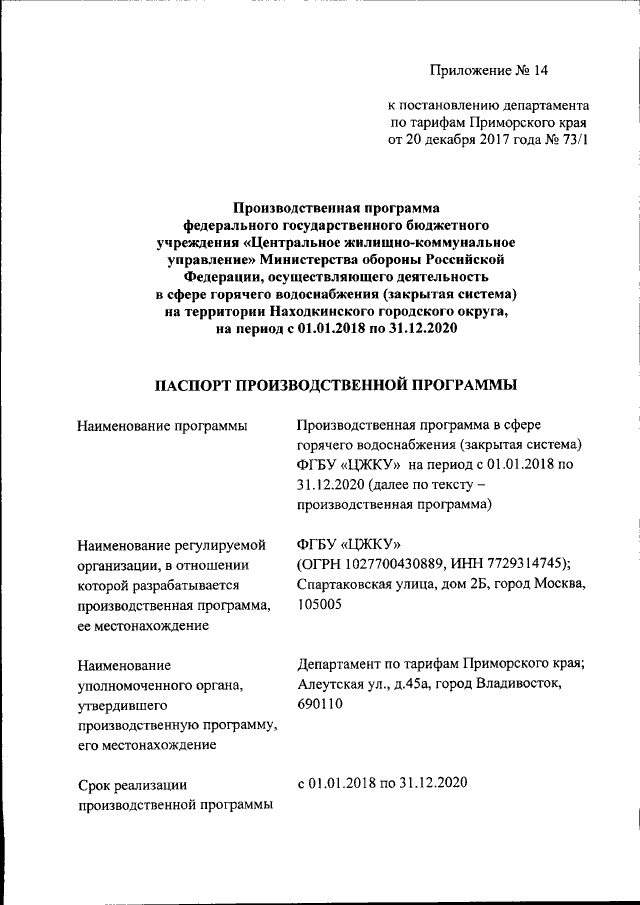 Приложение № 14

к постановлению департамента по тарифам Приморского края от 20 декабря 2017 года № 73/1

Производственная программа федерального государственного бюджетного учреждения «Центральное жилищно-коммунальное управление» Министерства обороны Российской Федерации, осуществляющего деятельность в сфере горячего водоснабжения (закрытая система) на территории Находкинского городского округа, на период с 01.01.2018 по 31.12.2020

ПАСПОРТ ПРОИЗВОДСТВЕННОЙ ПРОГРАММЫ

| | |
|---|---|
| Наименование программы | Производственная программа в сфере горячего водоснабжения (закрытая система) ФГБУ «ЦЖКУ» на период с 01.01.2018 по 31.12.2020 (далее по тексту – производственная программа) |
| Наименование регулируемой организации, в отношении которой разрабатывается производственная программа, ее местонахождение | ФГБУ «ЦЖКУ» (ОГРН 1027700430889, ИНН 7729314745); Спартаковская улица, дом 2Б, город Москва, 105005 |
| Наименование уполномоченного органа, утвердившего производственную программу, его местонахождение | Департамент по тарифам Приморского края; Алеутская ул., д.45а, город Владивосток, 690110 |
| Срок реализации производственной программы | с 01.01.2018 по 31.12.2020 |